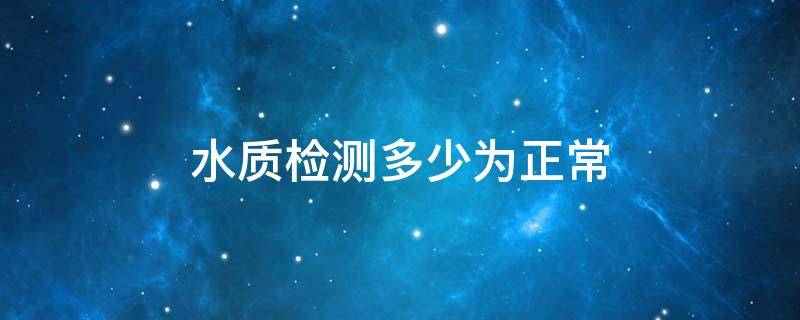 水质检测多少为正常